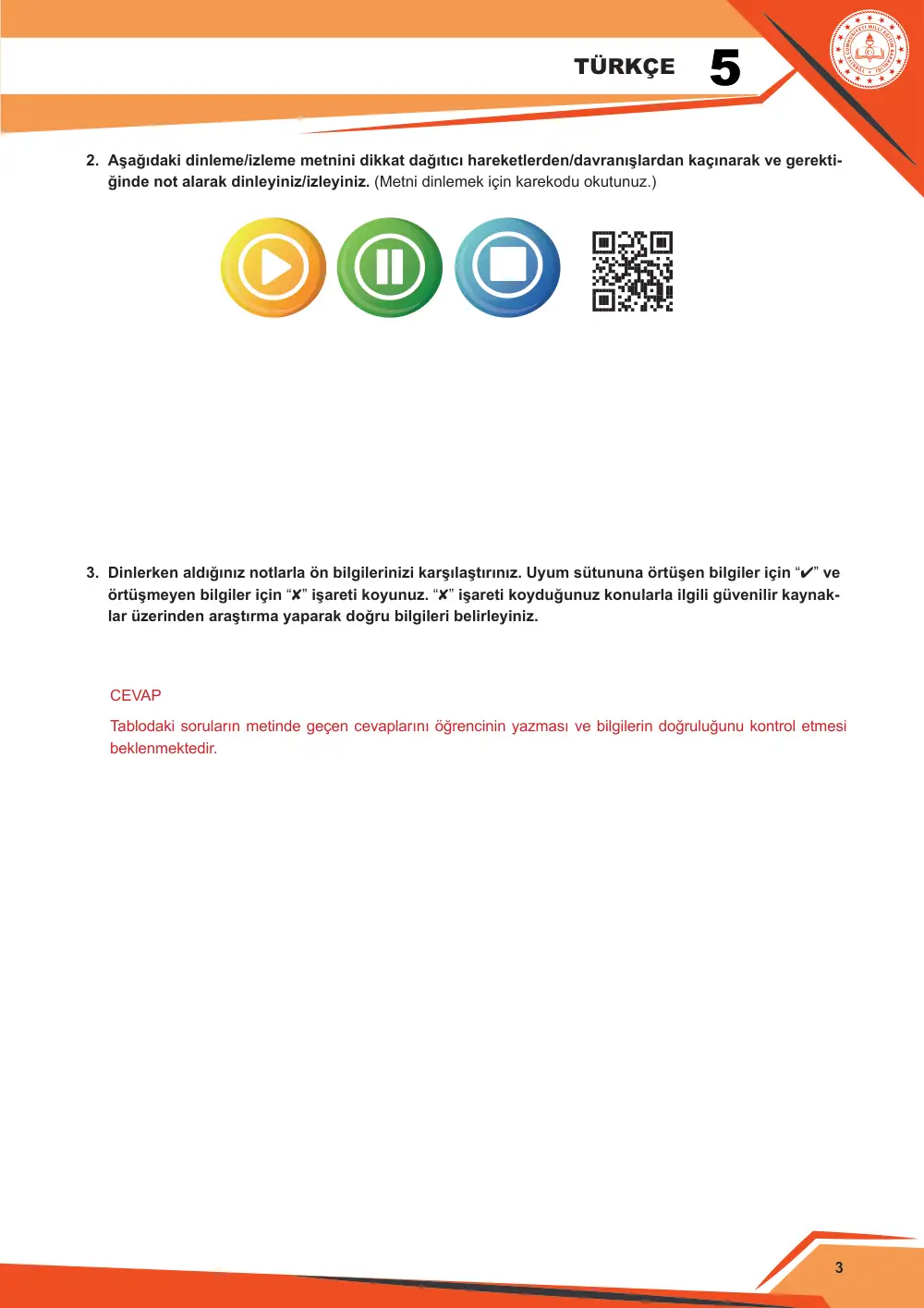 TÜRKÇE 5

2. Aşağıdaki dinleme/izleme metnini dikkat dağıtıcı hareketlerden/davranışlardan kaçınarak ve gerektiğinde not alarak dinleyiniz/izleyiniz. (Metni dinlemek için karekodu okutunuz.)

3. Dinlerken aldığınız notlarla ön bilgilerinizi karşılaştırınız. Uyum sütununa örtüşen bilgiler için "✔" ve örtüşmeyen bilgiler için "✘" işareti koyunuz. "✘" işareti koyduğunuz konularla ilgili güvenilir kaynaklar üzerinden araştırma yaparak doğru bilgileri belirleyiniz.

CEVAP

Tablodaki soruların metinde geçen cevaplarını öğrencinin yazması ve bilgilerin doğruluğunu kontrol etmesi beklenmektedir.

3